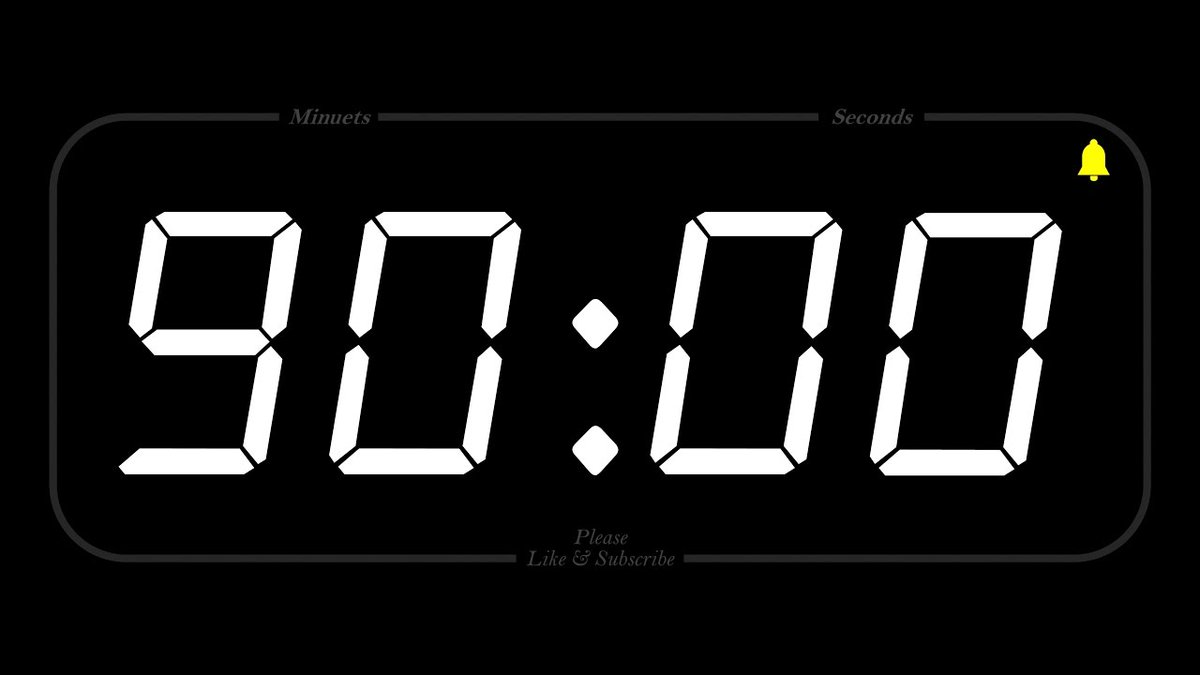 Minuets Seconds

90:00

Please
Like & Subscribe